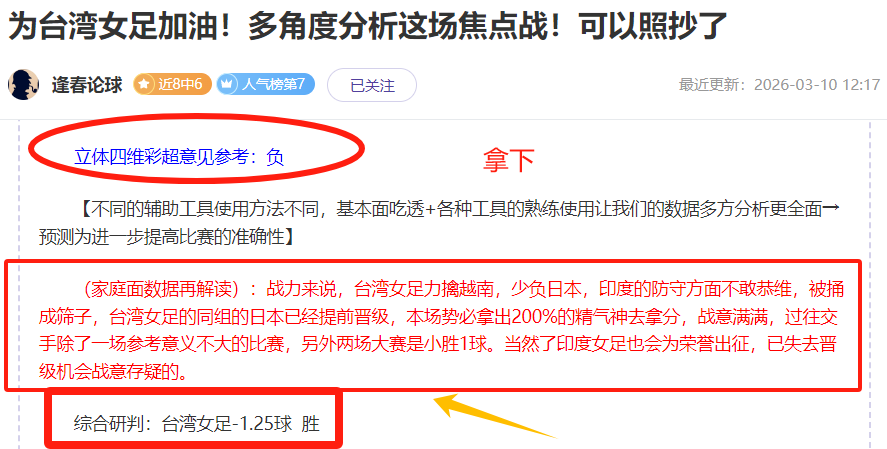 为台湾女足加油！多角度分析这场焦点战！可以照抄了

逢春论球 近8中6 人气榜第7 已关注 最近更新：2026-03-10 12:17

立体四维彩超意见参考：负

拿下

【不同的辅助工具使用方法不同，基本面吃透+各种工具的熟练使用让我们的数据多方分析更全面→预测为进一步提高比赛的准确性】

（家庭面数据再解读）：战力来说，台湾女足力擒越南，少负日本，印度的防守方面不敢恭维，被捅成筛子，台湾女足的同组的日本已经提前晋级，本场势必拿出200%的精气神去拿分，战意满满，过往交手除了一场参考意义不大的比赛，另外两场大赛是小胜1球。当然了印度女足也会为荣誉出征，已失去晋级机会战意存疑的。

综合研判：台湾女足-1.25球 胜